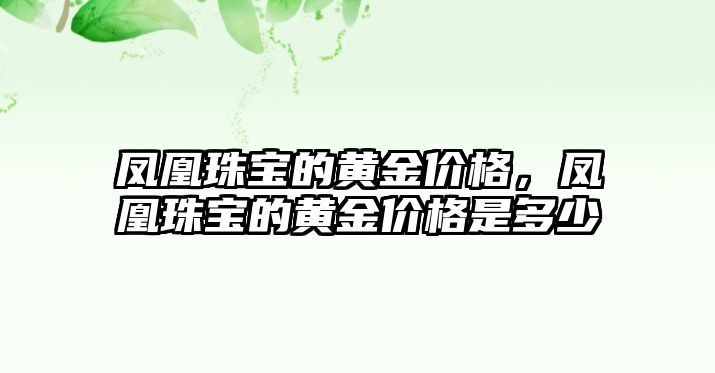 凤凰珠宝的黄金价格，凤凰珠宝的黄金价格是多少